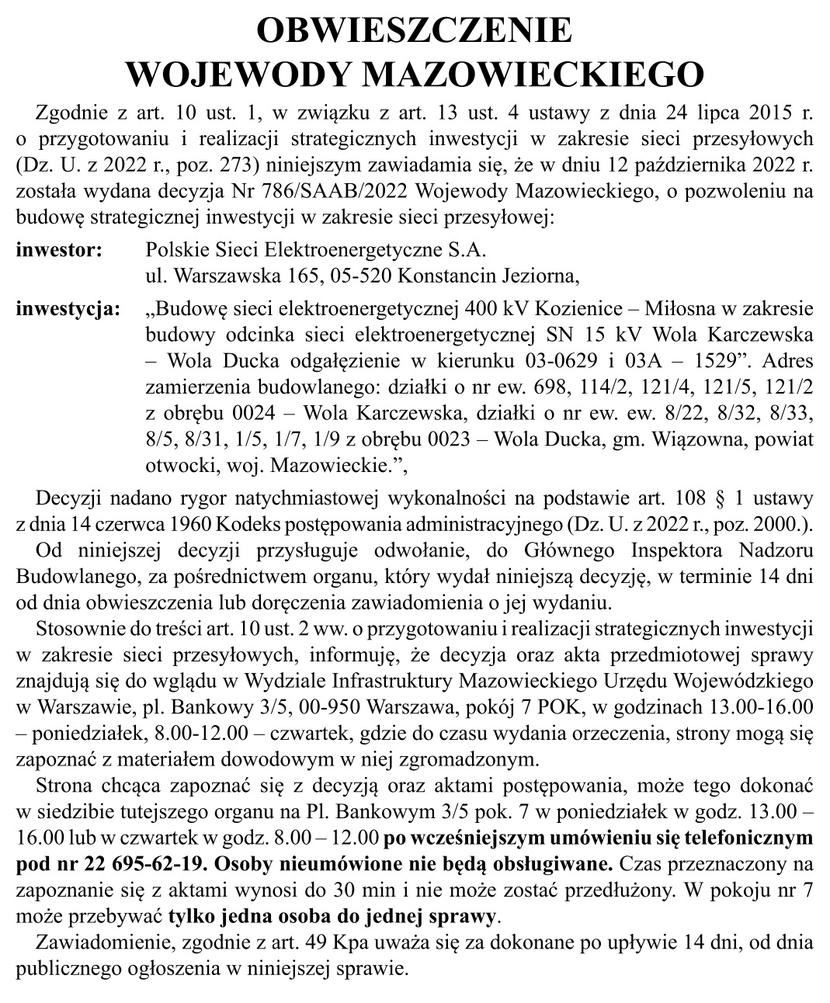 OBWIESZCZENIE
WOJEWODY MAZOWIECKIEGO

Zgodnie z art. 10 ust. 1, w związku z art. 13 ust. 4 ustawy z dnia 24 lipca 2015 r. o przygotowaniu i realizacji strategicznych inwestycji w zakresie sieci przesyłowych (Dz. U. z 2022 r., poz. 273) niniejszym zawiadamia się, że w dniu 12 października 2022 r. została wydana decyzja Nr 786/SAAB/2022 Wojewody Mazowieckiego, o pozwoleniu na budowę strategicznej inwestycji w zakresie sieci przesyłowej:

inwestor: Polskie Sieci Elektroenergetyczne S.A.
ul. Warszawska 165, 05-520 Konstancin Jeziorna,

inwestycja: „Budowę sieci elektroenergetycznej 400 kV Kozienice – Miłosna w zakresie budowy odcinka sieci elektroenergetycznej SN 15 kV Wola Karczewska – Wola Ducka odgałęzienie w kierunku 03-0629 i 03A – 1529”. Adres zamierzenia budowlanego: działki o nr ew. 698, 114/2, 121/4, 121/5, 121/2 z obrębu 0024 – Wola Karczewska, działki o nr ew. ew. 8/22, 8/32, 8/33, 8/5, 8/31, 1/5, 1/7, 1/9 z obrębu 0023 – Wola Ducka, gm. Wiązowna, powiat otwocki, woj. Mazowieckie.”,

Decyzji nadano rygor natychmiastowej wykonalności na podstawie art. 108 § 1 ustawy z dnia 14 czerwca 1960 Kodeks postępowania administracyjnego (Dz. U. z 2022 r., poz. 2000.).

Od niniejszej decyzji przysługuje odwołanie, do Głównego Inspektora Nadzoru Budowlanego, za pośrednictwem organu, który wydał niniejszą decyzję, w terminie 14 dni od dnia obwieszczenia lub doręczenia zawiadomienia o jej wydaniu.

Stosownie do treści art. 10 ust. 2 ww. o przygotowaniu i realizacji strategicznych inwestycji w zakresie sieci przesyłowych, informuję, że decyzja oraz akta przedmiotowej sprawy znajdują się do wglądu w Wydziale Infrastruktury Mazowieckiego Urzędu Wojewódzkiego w Warszawie, pl. Bankowy 3/5, 00-950 Warszawa, pokój 7 POK, w godzinach 13.00-16.00 – poniedziałek, 8.00-12.00 – czwartek, gdzie do czasu wydania orzeczenia, strony mogą się zapoznać z materiałem dowodowym w niej zgromadzonym.

Strona chcąca zapoznać się z decyzją oraz aktami postępowania, może tego dokonać w siedzibie tutejszego organu na Pl. Bankowym 3/5 pok. 7 w poniedziałek w godz. 13.00 – 16.00 lub w czwartek w godz. 8.00 – 12.00 po wcześniejszym umówieniu się telefonicznym pod nr 22 695-62-19. Osoby nieumówione nie będą obsługiwane. Czas przeznaczony na zapoznanie się z aktami wynosi do 30 min i nie może zostać przedłużony. W pokoju nr 7 może przebywać tylko jedna osoba do jednej sprawy.

Zawiadomienie, zgodnie z art. 49 Kpa uważa się za dokonane po upływie 14 dni, od dnia publicznego ogłoszenia w niniejszej sprawie.